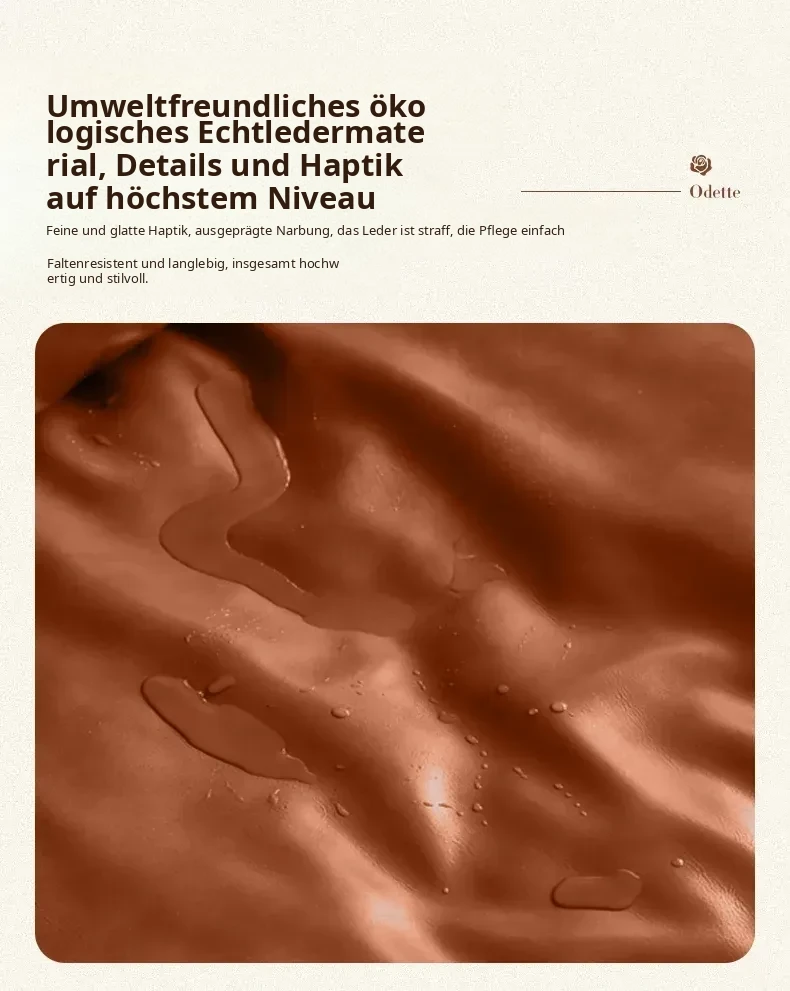 Umweltfreundliches öko logisches Echtledermate rial, Details und Haptik auf höchstem Niveau

Odette

Feine und glatte Haptik, ausgeprägte Narbung, das Leder ist straff, die Pflege einfach

Faltenresistent und langlebig, insgesamt hochw ertig und stilvoll.